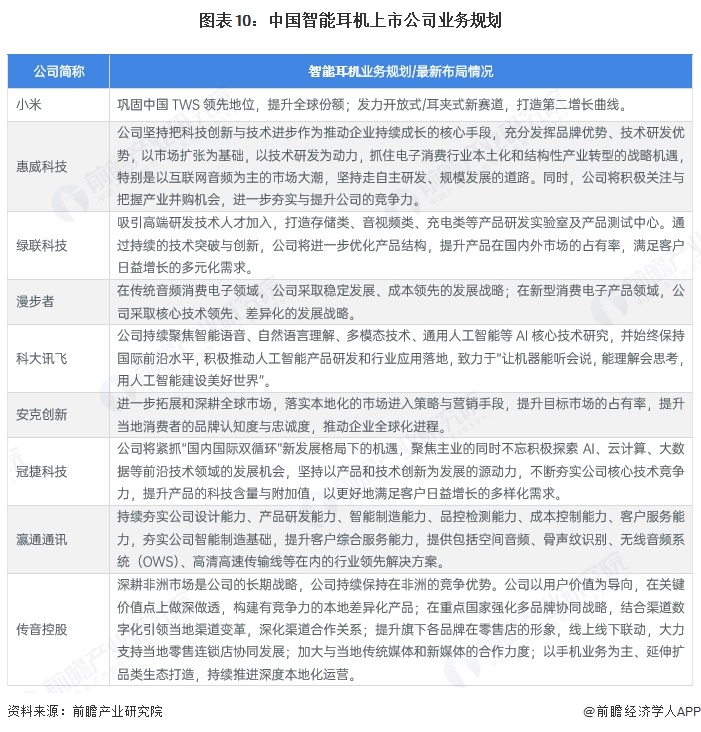 图表 10：中国智能耳机上市公司业务规划

| 公司简称 | 智能耳机业务规划/最新布局情况 |
|---|---|
| 小米 | 巩固中国 TWS 领先地位，提升全球份额；发力开放式/耳夹式新赛道，打造第二增长曲线。 |
| 惠威科技 | 公司坚持把科技创新与技术进步作为推动企业持续成长的核心手段，充分发挥品牌优势、技术研发优势，以市场扩张为基础，以技术研发为动力，抓住电子消费行业本土化和结构性产业转型的战略机遇，特别是以互联网音频为主的市场大潮，坚持走自主研发、规模发展的道路。同时，公司将积极关注与把握产业并购机会，进一步夯实与提升公司的竞争力。 |
| 绿联科技 | 吸引高端研发技术人才加入，打造存储类、音视频类、充电类等产品研发实验室及产品测试中心。通过持续的技术突破与创新，公司将进一步优化产品结构，提升产品在国内外市场的占有率，满足客户日益增长的多元化需求。 |
| 漫步者 | 在传统音频消费电子领域，公司采取稳定发展、成本领先的发展战略；在新型消费电子产品领域，公司采取核心技术领先、差异化的发展战略。 |
| 科大讯飞 | 公司持续聚焦智能语音、自然语言理解、多模态技术、通用人工智能等 AI 核心技术研究，并始终保持国际前沿水平，积极推动人工智能产品研发和行业应用落地，致力于"让机器能听会说，能理解会思考，用人工智能建设美好世界"。 |
| 安克创新 | 进一步拓展和深耕全球市场，落实本地化的市场进入策略与营销手段，提升目标市场的占有率，提升当地消费者的品牌认知度与忠诚度，推动企业全球化进程。 |
| 冠捷科技 | 公司将紧抓"国内国际双循环"新发展格局下的机遇，聚焦主业的同时不忘积极探索 AI、云计算、大数据等前沿技术领域的发展机会，坚持以产品和技术创新为发展的源动力，不断夯实公司核心技术竞争力，提升产品的科技含量与附加值，以更好地满足客户日益增长的多样化需求。 |
| 瀛通通讯 | 持续夯实公司设计能力、产品研发能力、智能制造能力、品控检测能力、成本控制能力、客户服务能力，夯实公司智能制造基础，提升客户综合服务能力，提供包括空间音频、骨声纹识别、无线音频系统（OWS）、高清高速传输线等在内的行业领先解决方案。 |
| 传音控股 | 深耕非洲市场是公司的长期战略，公司持续保持在非洲的竞争优势。公司以用户价值为导向，在关键价值点上做深做透，构建有竞争力的本地差异化产品；在重点国家强化多品牌协同战略，结合渠道数字化引领当地渠道变革，深化渠道合作关系；提升旗下各品牌在零售店的形象，线上线下联动，大力支持当地零售连锁店协同发展；加大与当地传统媒体和新媒体的合作力度；以手机业务为主、延伸扩品类生态打造，持续推进深度本地化运营。 |

资料来源：前瞻产业研究院

@前瞻经济学人APP